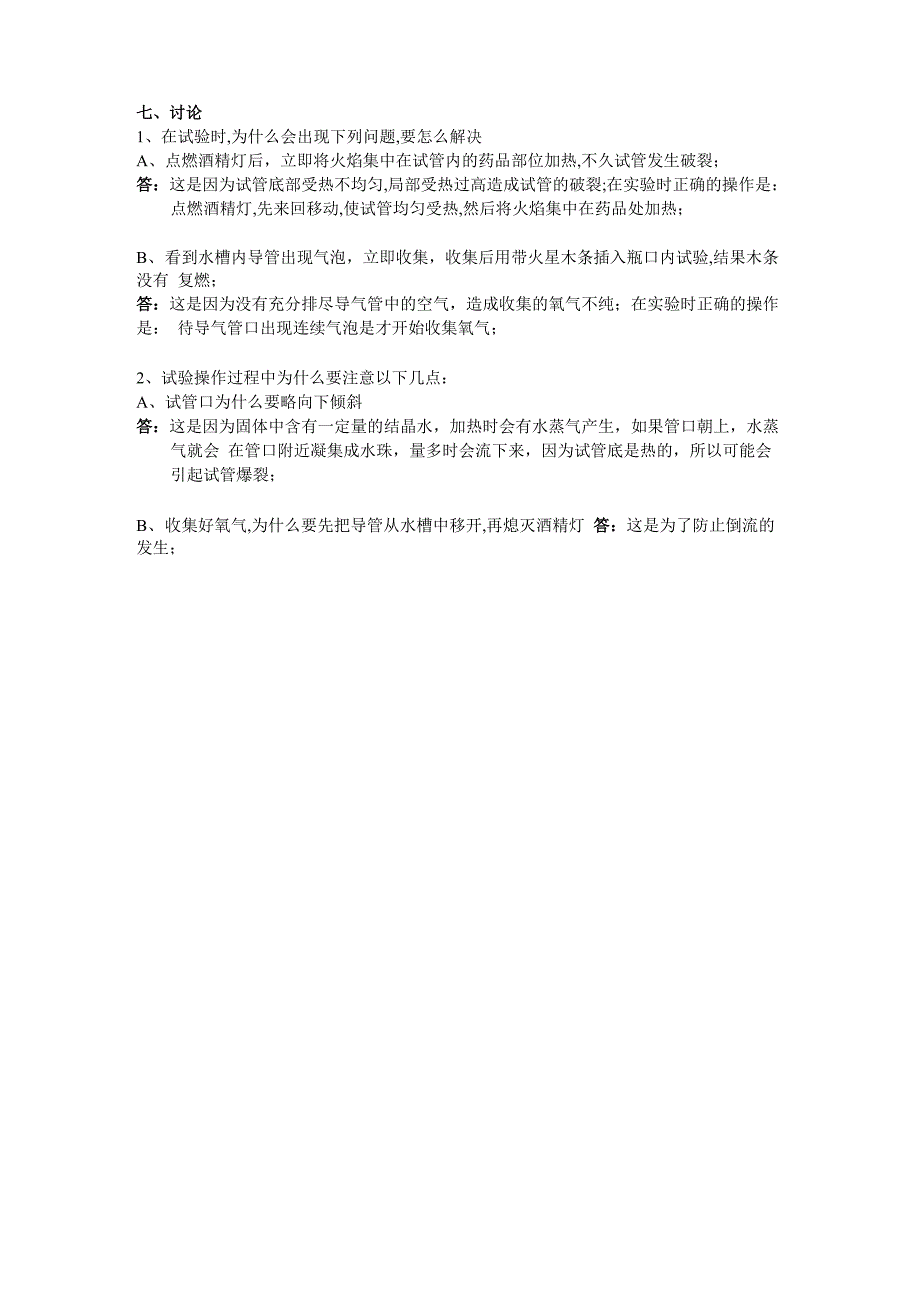 七、讨论
1、在试验时,为什么会出现下列问题,要怎么解决
A、点燃酒精灯后，立即将火焰集中在试管内的药品部位加热,不久试管发生破裂；
答：这是因为试管底部受热不均匀,局部受热过高造成试管的破裂;在实验时正确的操作是：点燃酒精灯,先来回移动,使试管均匀受热,然后将火焰集中在药品处加热；

B、看到水槽内导管出现气泡，立即收集，收集后用带火星木条插入瓶口内试验,结果木条没有 复燃；
答：这是因为没有充分排尽导气管中的空气，造成收集的氧气不纯；在实验时正确的操作是： 待导气管口出现连续气泡是才开始收集氧气；

2、试验操作过程中为什么要注意以下几点：
A、试管口为什么要略向下倾斜
答：这是因为固体中含有一定量的结晶水，加热时会有水蒸气产生，如果管口朝上，水蒸气就会 在管口附近凝集成水珠，量多时会流下来，因为试管底是热的，所以可能会引起试管爆裂；

B、收集好氧气,为什么要先把导管从水槽中移开,再熄灭酒精灯 答：这是为了防止倒流的发生；